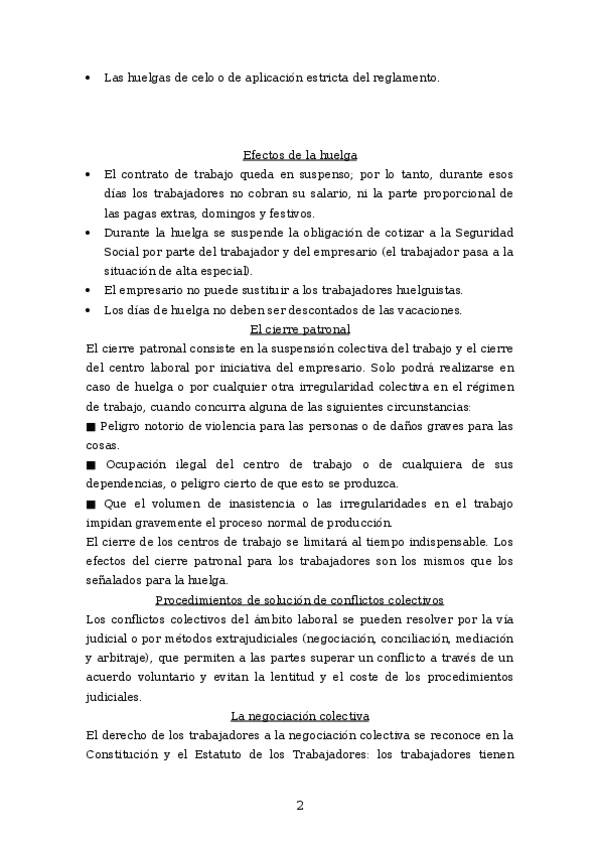 • Las huelgas de celo o de aplicación estricta del reglamento.

Efectos de la huelga

• El contrato de trabajo queda en suspenso; por lo tanto, durante esos días los trabajadores no cobran su salario, ni la parte proporcional de las pagas extras, domingos y festivos.
• Durante la huelga se suspende la obligación de cotizar a la Seguridad Social por parte del trabajador y del empresario (el trabajador pasa a la situación de alta especial).
• El empresario no puede sustituir a los trabajadores huelguistas.
• Los días de huelga no deben ser descontados de las vacaciones.

El cierre patronal

El cierre patronal consiste en la suspensión colectiva del trabajo y el cierre del centro laboral por iniciativa del empresario. Solo podrá realizarse en caso de huelga o por cualquier otra irregularidad colectiva en el régimen de trabajo, cuando concurra alguna de las siguientes circunstancias:
■ Peligro notorio de violencia para las personas o de daños graves para las cosas.
■ Ocupación ilegal del centro de trabajo o de cualquiera de sus dependencias, o peligro cierto de que esto se produzca.
■ Que el volumen de inasistencia o las irregularidades en el trabajo impidan gravemente el proceso normal de producción.
El cierre de los centros de trabajo se limitará al tiempo indispensable. Los efectos del cierre patronal para los trabajadores son los mismos que los señalados para la huelga.

Procedimientos de solución de conflictos colectivos

Los conflictos colectivos del ámbito laboral se pueden resolver por la vía judicial o por métodos extrajudiciales (negociación, conciliación, mediación y arbitraje), que permiten a las partes superar un conflicto a través de un acuerdo voluntario y evitan la lentitud y el coste de los procedimientos judiciales.

La negociación colectiva

El derecho de los trabajadores a la negociación colectiva se reconoce en la Constitución y el Estatuto de los Trabajadores: los trabajadores tienen

2